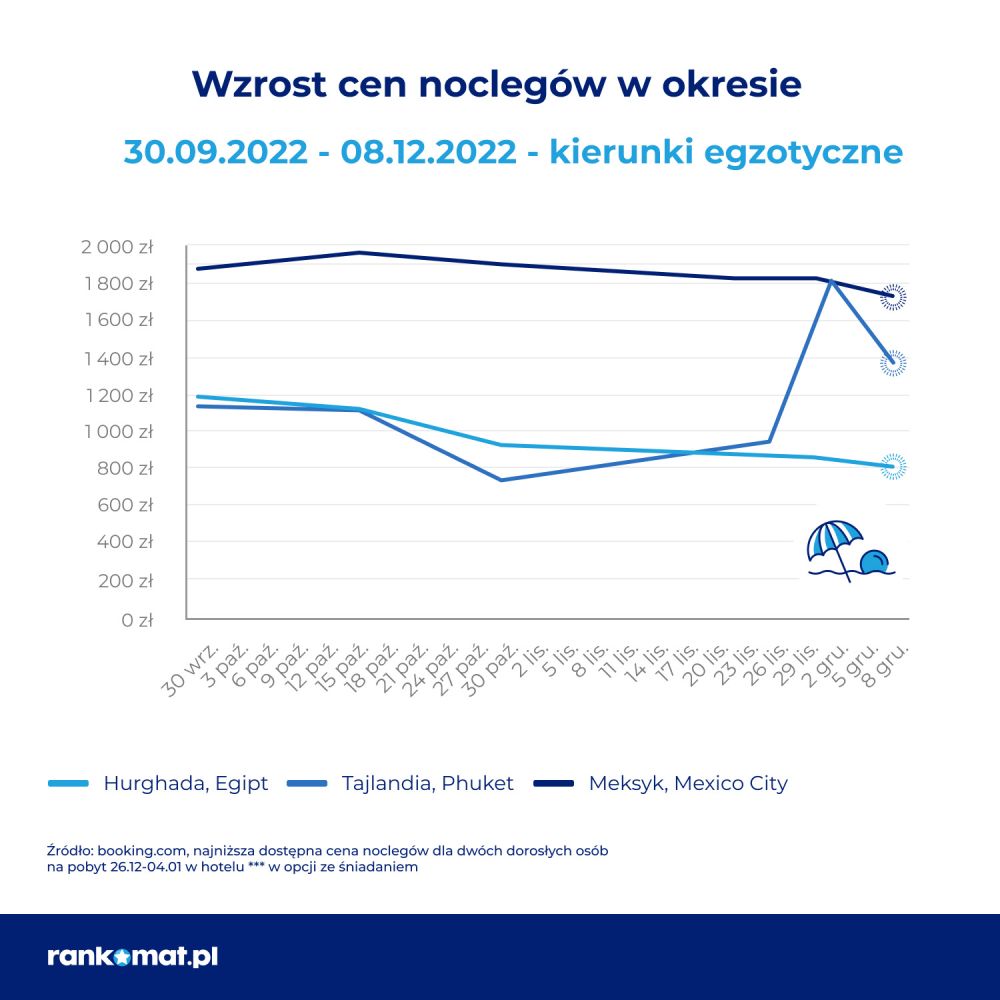 Wzrost cen noclegów w okresie

30.09.2022 - 08.12.2022 - kierunki egzotyczne

2 000 zł
1 800 zł
1 600 zł
1 400 zł
1 200 zł
1 000 zł
800 zł
600 zł
400 zł
200 zł
0 zł

30 wrz.
3 paź.
6 paź.
9 paź.
12 paź.
15 paź.
18 paź.
21 paź.
24 paź.
27 paź.
30 paź.
2 lis.
5 lis.
8 lis.
11 lis.
14 lis.
17 lis.
20 lis.
23 lis.
26 lis.
29 lis.
2 gru.
5 gru.
8 gru.

Hurghada, Egipt
Tajlandia, Phuket
Meksyk, Mexico City

Źródło: booking.com, najniższa dostępna cena noclegów dla dwóch dorosłych osób na pobyt 26.12-04.01 w hotelu *** w opcji ze śniadaniem

rankomat.pl